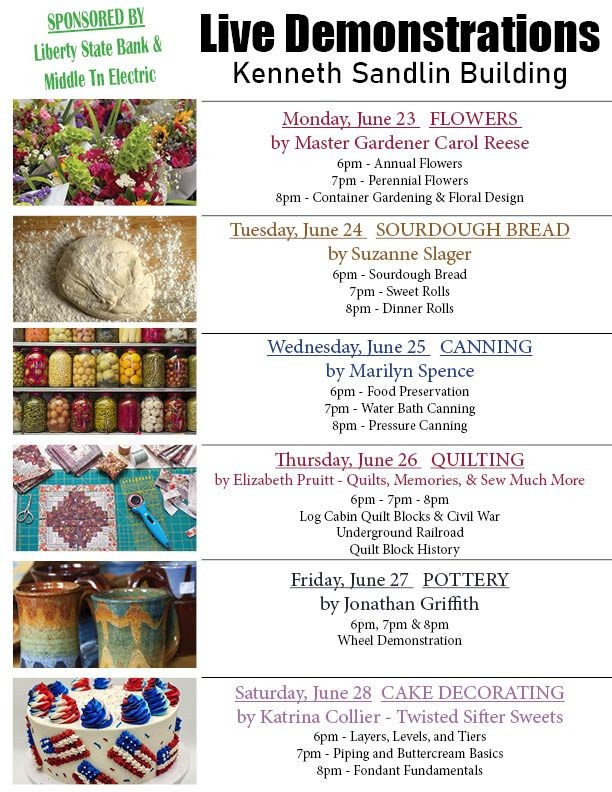 SPONSORED BY
Liberty State Bank &
Middle Tn Electric

Live Demonstrations
Kenneth Sandlin Building

Monday, June 23 FLOWERS
by Master Gardener Carol Reese
6pm - Annual Flowers
7pm - Perennial Flowers
8pm - Container Gardening & Floral Design

Tuesday, June 24 SOURDOUGH BREAD
by Suzanne Slager
6pm - Sourdough Bread
7pm - Sweet Rolls
8pm - Dinner Rolls

Wednesday, June 25 CANNING
by Marilyn Spence
6pm - Food Preservation
7pm - Water Bath Canning
8pm - Pressure Canning

Thursday, June 26 QUILTING
by Elizabeth Pruitt - Quilts, Memories, & Sew Much More
6pm - 7pm - 8pm
Log Cabin Quilt Blocks & Civil War
Underground Railroad
Quilt Block History

Friday, June 27 POTTERY
by Jonathan Griffith
6pm, 7pm & 8pm
Wheel Demonstration

Saturday, June 28 CAKE DECORATING
by Katrina Collier - Twisted Sifter Sweets
6pm - Layers, Levels, and Tiers
7pm - Piping and Buttercream Basics
8pm - Fondant Fundamentals